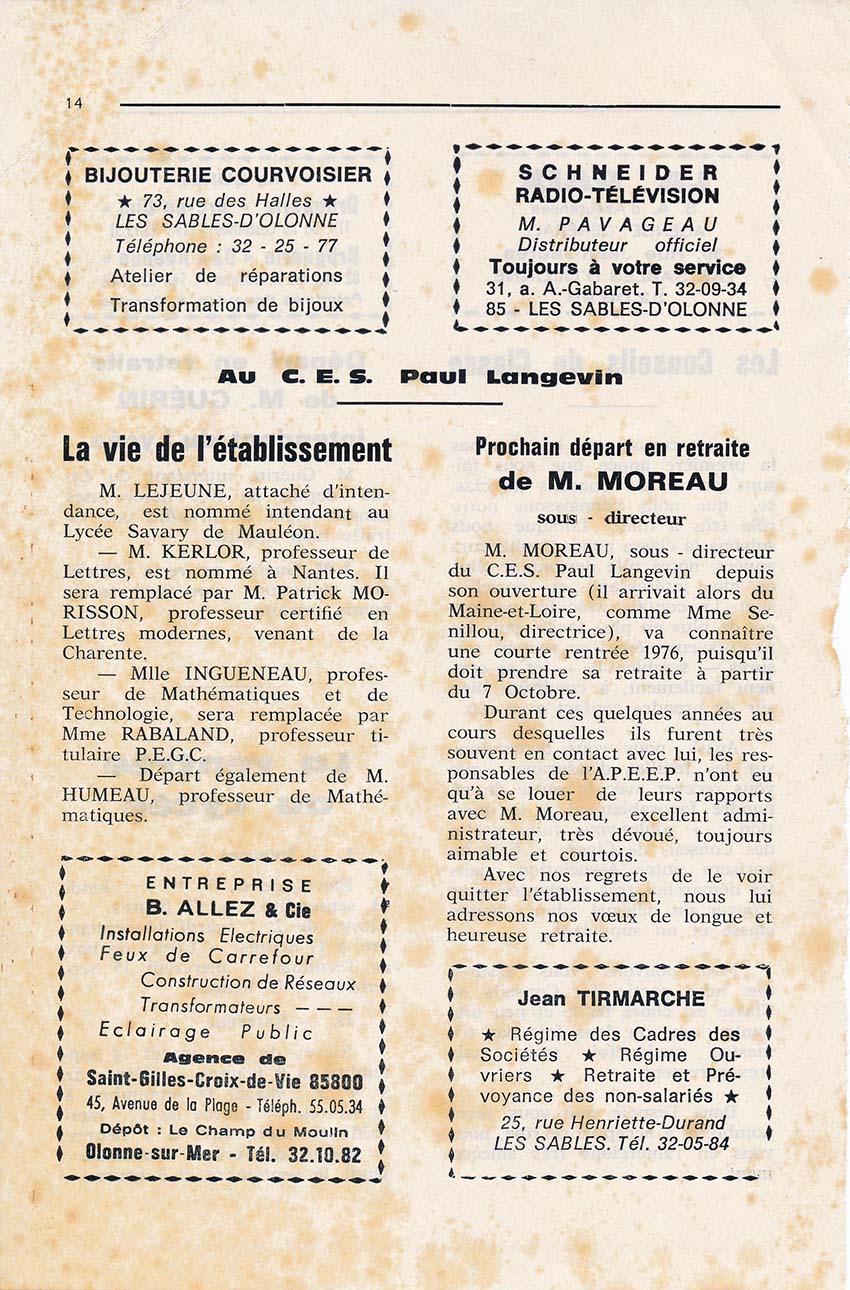 14

BIJOUTERIE COURVOISIER
★ 73, rue des Halles ★
LES SABLES-D'OLONNE
Téléphone : 32 - 25 - 77
Atelier de réparations
Transformation de bijoux

SCHNEIDER
RADIO-TÉLÉVISION
M. PAVAGEAU
Distributeur officiel
Toujours à votre service
31, a. A.-Gabaret. T. 32-09-34
85 - LES SABLES-D'OLONNE

Au C. E. S. Paul Langevin

La vie de l'établissement

M. LEJEUNE, attaché d'intendance, est nommé intendant au Lycée Savary de Mauléon.

— M. KERLOR, professeur de Lettres, est nommé à Nantes. Il sera remplacé par M. Patrick MORISSON, professeur certifié en Lettres modernes, venant de la Charente.

— Mlle INGUENEAU, professeur de Mathématiques et de Technologie, sera remplacée par Mme RABALAND, professeur titulaire P.E.G.C.

— Départ également de M. HUMEAU, professeur de Mathématiques.

ENTREPRISE
B. ALLEZ & Cie
Installations Electriques
Feux de Carrefour
Construction de Réseaux
Transformateurs — — —
Eclairage Public
Agence de
Saint-Gilles-Croix-de-Vie 85800
45, Avenue de la Plage - Téléph. 55.05.34
Dépôt : Le Champ du Moulin
Olonne-sur-Mer - Tél. 32.10.82

Prochain départ en retraite
de M. MOREAU
sous - directeur

M. MOREAU, sous - directeur du C.E.S. Paul Langevin depuis son ouverture (il arrivait alors du Maine-et-Loire, comme Mme Senillou, directrice), va connaître une courte rentrée 1976, puisqu'il doit prendre sa retraite à partir du 7 Octobre.

Durant ces quelques années au cours desquelles ils furent très souvent en contact avec lui, les responsables de l'A.P.E.E.P. n'ont eu qu'à se louer de leurs rapports avec M. Moreau, excellent administrateur, très dévoué, toujours aimable et courtois.

Avec nos regrets de le voir quitter l'établissement, nous lui adressons nos vœux de longue et heureuse retraite.

Jean TIRMARCHE
★ Régime des Cadres des Sociétés ★ Régime Ouvriers ★ Retraite et Prévoyance des non-salariés ★
25, rue Henriette-Durand
LES SABLES. Tél. 32-05-84